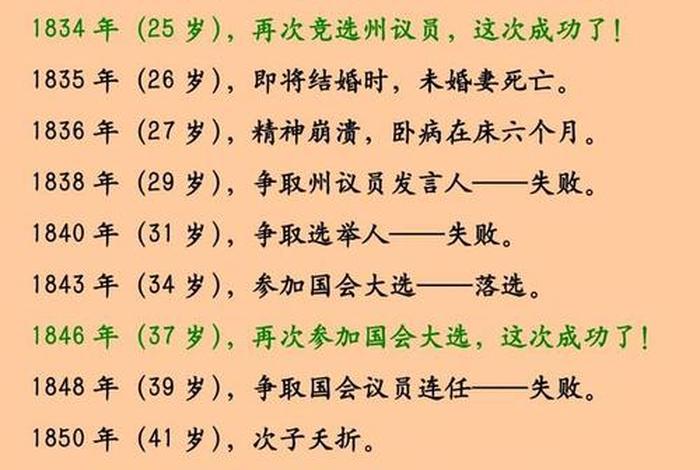 1834 年（25 岁），再次竞选州议员，这次成功了！

1835 年（26 岁），即将结婚时，未婚妻死亡。

1836 年（27 岁），精神崩溃，卧病在床六个月。

1838 年（29 岁），争取州议员发言人——失败。

1840 年（31 岁），争取选举人——失败。

1843 年（34 岁），参加国会大选——落选。

1846 年（37 岁），再次参加国会大选，这次成功了！

1848 年（39 岁），争取国会议员连任——失败。

1850 年（41 岁），次子夭折。